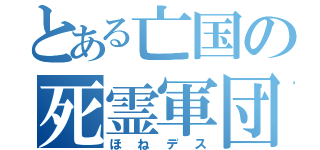 とある亡国の
死霊軍団
ほねデス